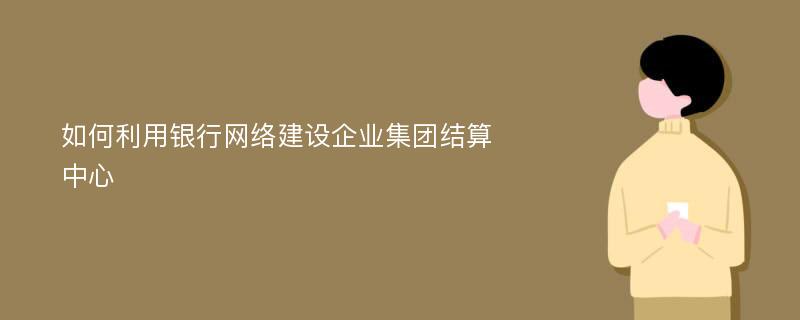 如何利用银行网络建设企业集团结算中心